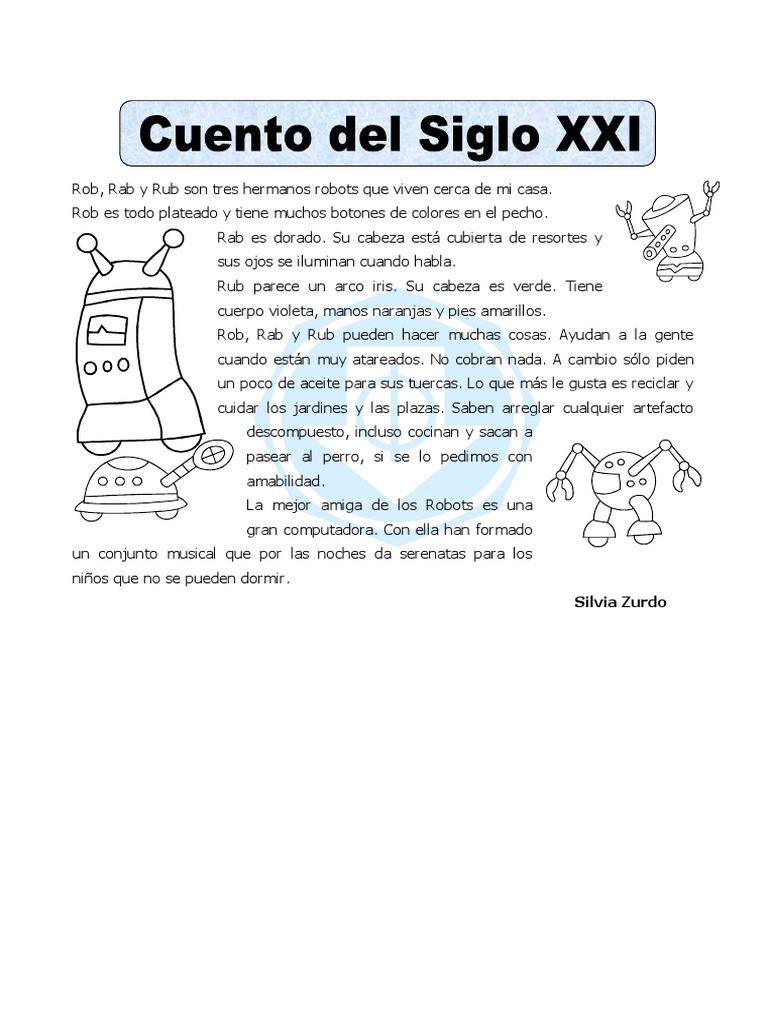 Cuento del Siglo XXI

Rob, Rab y Rub son tres hermanos robots que viven cerca de mi casa.
Rob es todo plateado y tiene muchos botones de colores en el pecho.
Rab es dorado. Su cabeza está cubierta de resortes y sus ojos se iluminan cuando habla.
Rub parece un arco iris. Su cabeza es verde. Tiene cuerpo violeta, manos naranjas y pies amarillos.
Rob, Rab y Rub pueden hacer muchas cosas. Ayudan a la gente cuando están muy atareados. No cobran nada. A cambio sólo piden un poco de aceite para sus tuercas. Lo que más le gusta es reciclar y cuidar los jardines y las plazas. Saben arreglar cualquier artefacto descompuesto, incluso cocinan y sacan a pasear al perro, si se lo pedimos con amabilidad.
La mejor amiga de los Robots es una gran computadora. Con ella han formado un conjunto musical que por las noches da serenatas para los niños que no se pueden dormir.

Silvia Zurdo